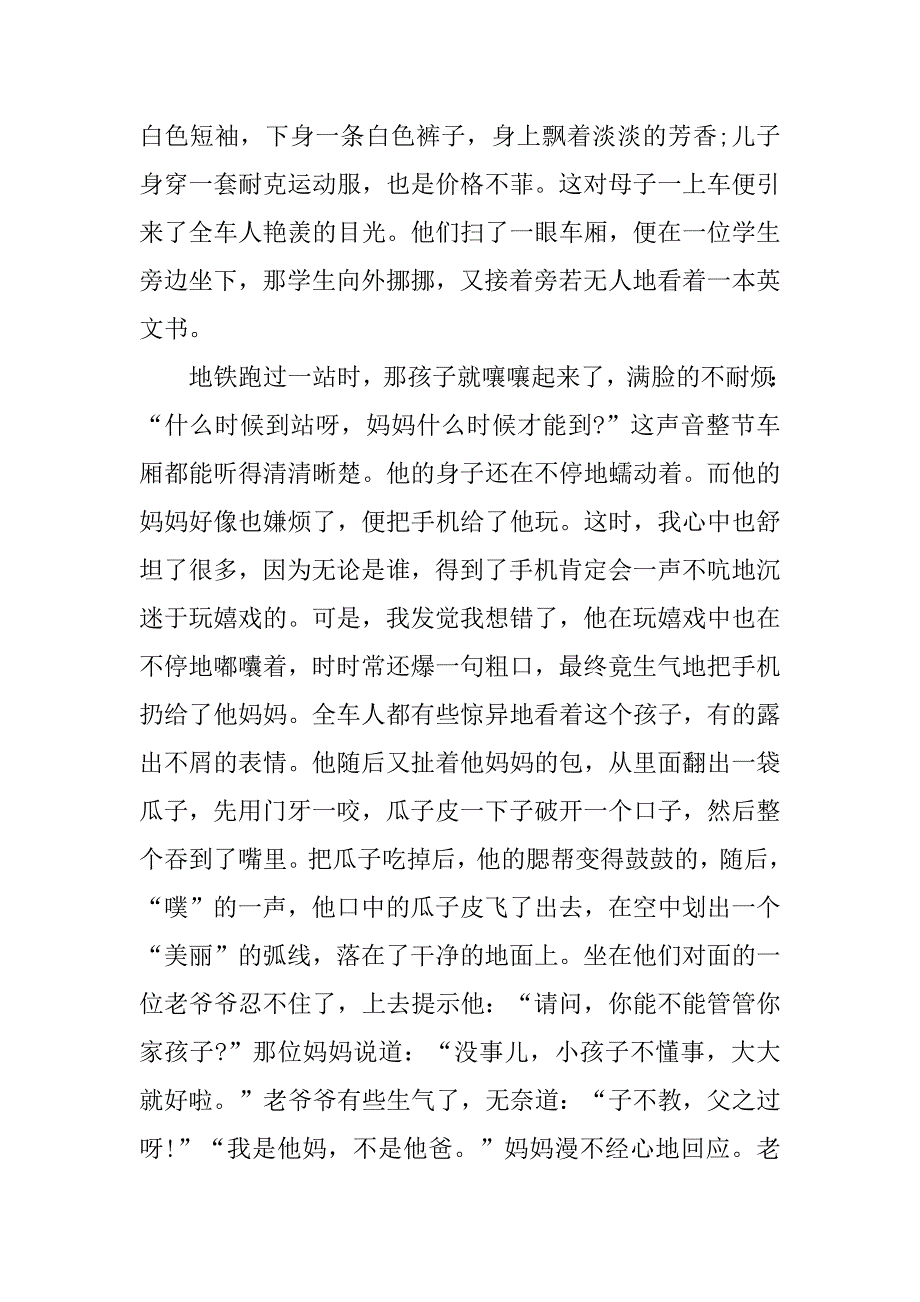 白色短袖，下身一条白色裤子，身上飘着淡淡的芳香;儿子身穿一套耐克运动服，也是价格不菲。这对母子一上车便引来了全车人艳羡的目光。他们扫了一眼车厢，便在一位学生旁边坐下，那学生向外挪挪，又接着旁若无人地看着一本英文书。

地铁跑过一站时，那孩子就嚷嚷起来了，满脸的不耐烦:“什么时候到站呀，妈妈什么时候才能到?”这声音整节车厢都能听得清清晰楚。他的身子还在不停地蠕动着。而他的妈妈好像也嫌烦了，便把手机给了他玩。这时，我心中也舒坦了很多，因为无论是谁，得到了手机肯定会一声不吭地沉迷于玩嬉戏的。可是，我发觉我想错了，他在玩嬉戏中也在不停地嘟囔着，时时常还爆一句粗口，最终竟生气地把手机扔给了他妈妈。全车人都有些惊异地看着这个孩子，有的露出不屑的表情。他随后又扯着他妈妈的包，从里面翻出一袋瓜子，先用门牙一咬，瓜子皮一下子破开一个口子，然后整个吞到了嘴里。把瓜子吃掉后，他的腮帮变得鼓鼓的，随后，“噗”的一声，他口中的瓜子皮飞了出去，在空中划出一个“美丽”的弧线，落在了干净的地面上。坐在他们对面的一位老爷爷忍不住了，上去提示他：“请问，你能不能管管你家孩子?”那位妈妈说道：“没事儿，小孩子不懂事，大大就好啦。”老爷爷有些生气了，无奈道：“子不教，父之过呀!”“我是他妈，不是他爸。”妈妈漫不经心地回应。老